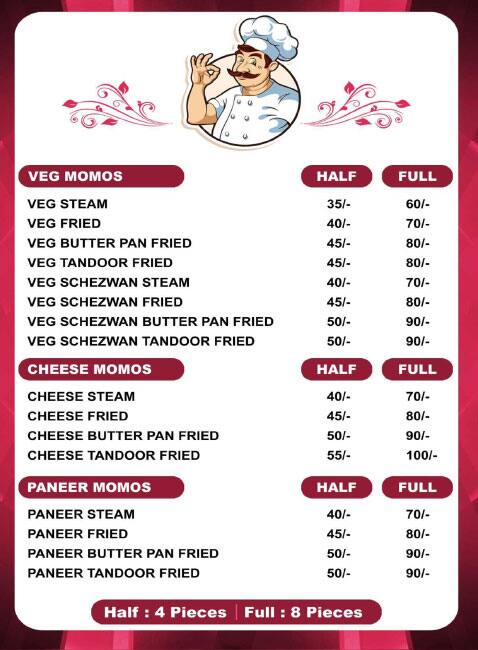 | VEG MOMOS | HALF | FULL |
|---|---|---|
| VEG STEAM | 35/- | 60/- |
| VEG FRIED | 40/- | 70/- |
| VEG BUTTER PAN FRIED | 45/- | 80/- |
| VEG TANDOOR FRIED | 45/- | 80/- |
| VEG SCHEZWAN STEAM | 40/- | 70/- |
| VEG SCHEZWAN FRIED | 45/- | 80/- |
| VEG SCHEZWAN BUTTER PAN FRIED | 50/- | 90/- |
| VEG SCHEZWAN TANDOOR FRIED | 50/- | 90/- |

| CHEESE MOMOS | HALF | FULL |
|---|---|---|
| CHEESE STEAM | 40/- | 70/- |
| CHEESE FRIED | 45/- | 80/- |
| CHEESE BUTTER PAN FRIED | 50/- | 90/- |
| CHEESE TANDOOR FRIED | 55/- | 100/- |

| PANEER MOMOS | HALF | FULL |
|---|---|---|
| PANEER STEAM | 40/- | 70/- |
| PANEER FRIED | 45/- | 80/- |
| PANEER BUTTER PAN FRIED | 50/- | 90/- |
| PANEER TANDOOR FRIED | 50/- | 90/- |

Half : 4 Pieces | Full : 8 Pieces